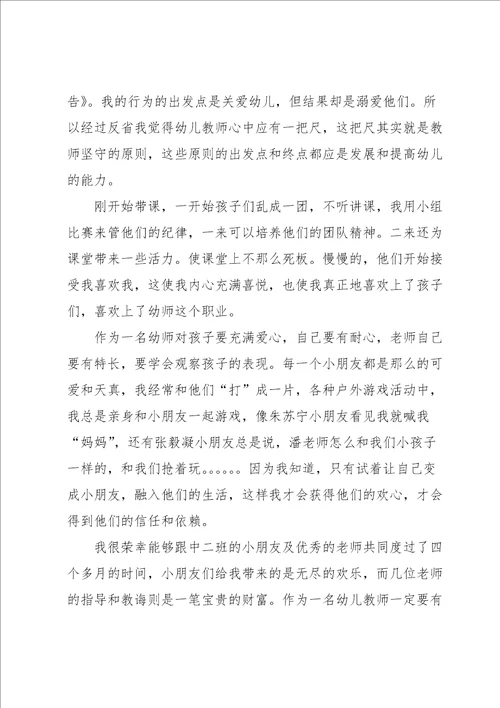 告》。我的行为的出发点是关爱幼儿，但结果却是溺爱他们。所以经过反省我觉得幼儿教师心中应有一把尺，这把尺其实就是教师坚守的原则，这些原则的出发点和终点都应是发展和提高幼儿的能力。

刚开始带课，一开始孩子们乱成一团，不听讲课，我用小组比赛来管他们的纪律，一来可以培养他们的团队精神。二来还为课堂带来一些活力。使课堂上不那么死板。慢慢的，他们开始接受我喜欢我，这使我内心充满喜悦，也使我真正地喜欢上了孩子们，喜欢上了幼师这个职业。

作为一名幼师对孩子要充满爱心，自己要有耐心，老师自己要有特长，要学会观察孩子的表现。每一个小朋友都是那么的可爱和天真，我经常和他们“打”成一片，各种户外游戏活动中，我总是亲身和小朋友一起游戏，像朱苏宁小朋友看见我就喊我“妈妈”，还有张毅凝小朋友总是说，潘老师怎么和我们小孩子一样的，和我们抢着玩。。。。。。因为我知道，只有试着让自己变成小朋友，融入他们的生活，这样我才会获得他们的欢心，才会得到他们的信任和依赖。

我很荣幸能够跟中二班的小朋友及优秀的老师共同度过了四个多月的时间，小朋友们给我带来的是无尽的欢乐，而几位老师的指导和教诲则是一笔宝贵的财富。作为一名幼儿教师一定要有